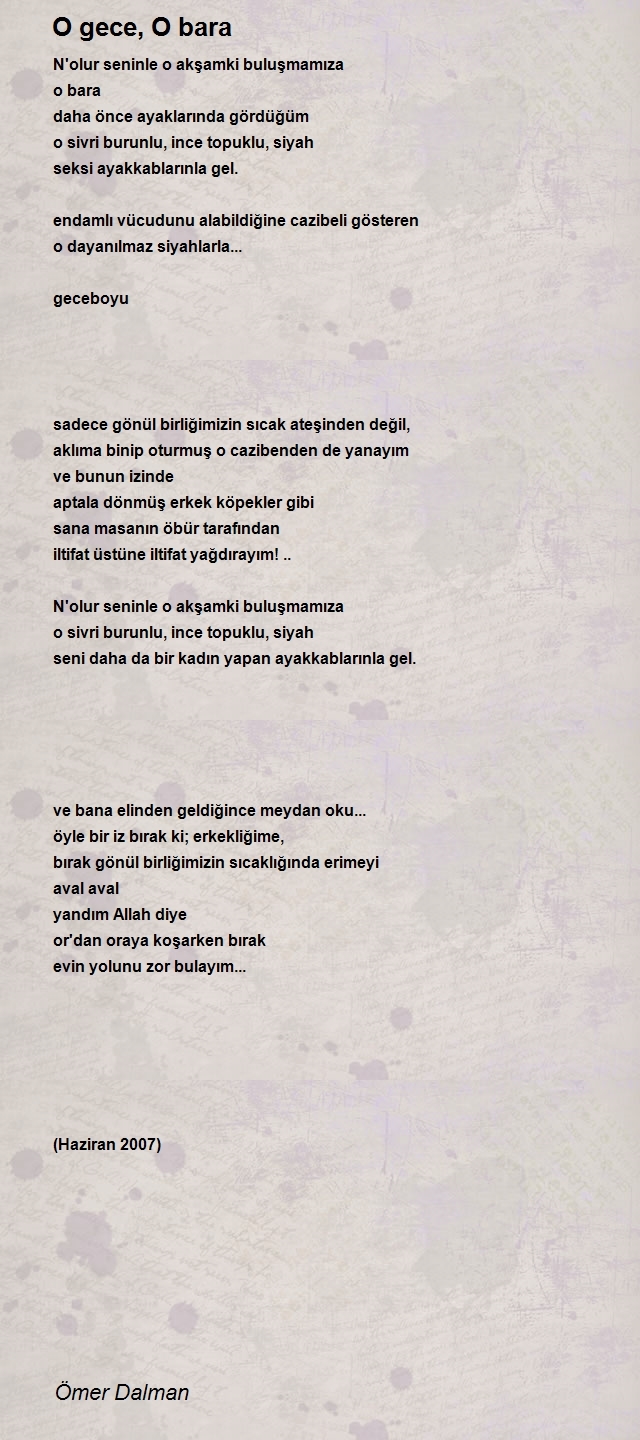 O gece, O bara

N'olur seninle o akşamki buluşmamıza
o bara
daha önce ayaklarında gördüğüm
o sivri burunlu, ince topuklu, siyah
seksi ayakkablarınla gel.

endamlı vücudunu alabildiğine cazibeli gösteren
o dayanılmaz siyahlarla...

geceboyu

sadece gönül birliğimizin sıcak ateşinden değil,
aklıma binip oturmuş o cazibenden de yanayım
ve bunun izinde
aptala dönmüş erkek köpekler gibi
sana masanın öbür tarafından
iltifat üstüne iltifat yağdırayım! ..

N'olur seninle o akşamki buluşmamıza
o sivri burunlu, ince topuklu, siyah
seni daha da bir kadın yapan ayakkablarınla gel.

ve bana elinden geldiğince meydan oku...
öyle bir iz bırak ki; erkekliğime,
bırak gönül birliğimizin sıcaklığında erimeyi
aval aval
yandım Allah diye
or'dan oraya koşarken bırak
evin yolunu zor bulayım...

(Haziran 2007)

Ömer Dalman